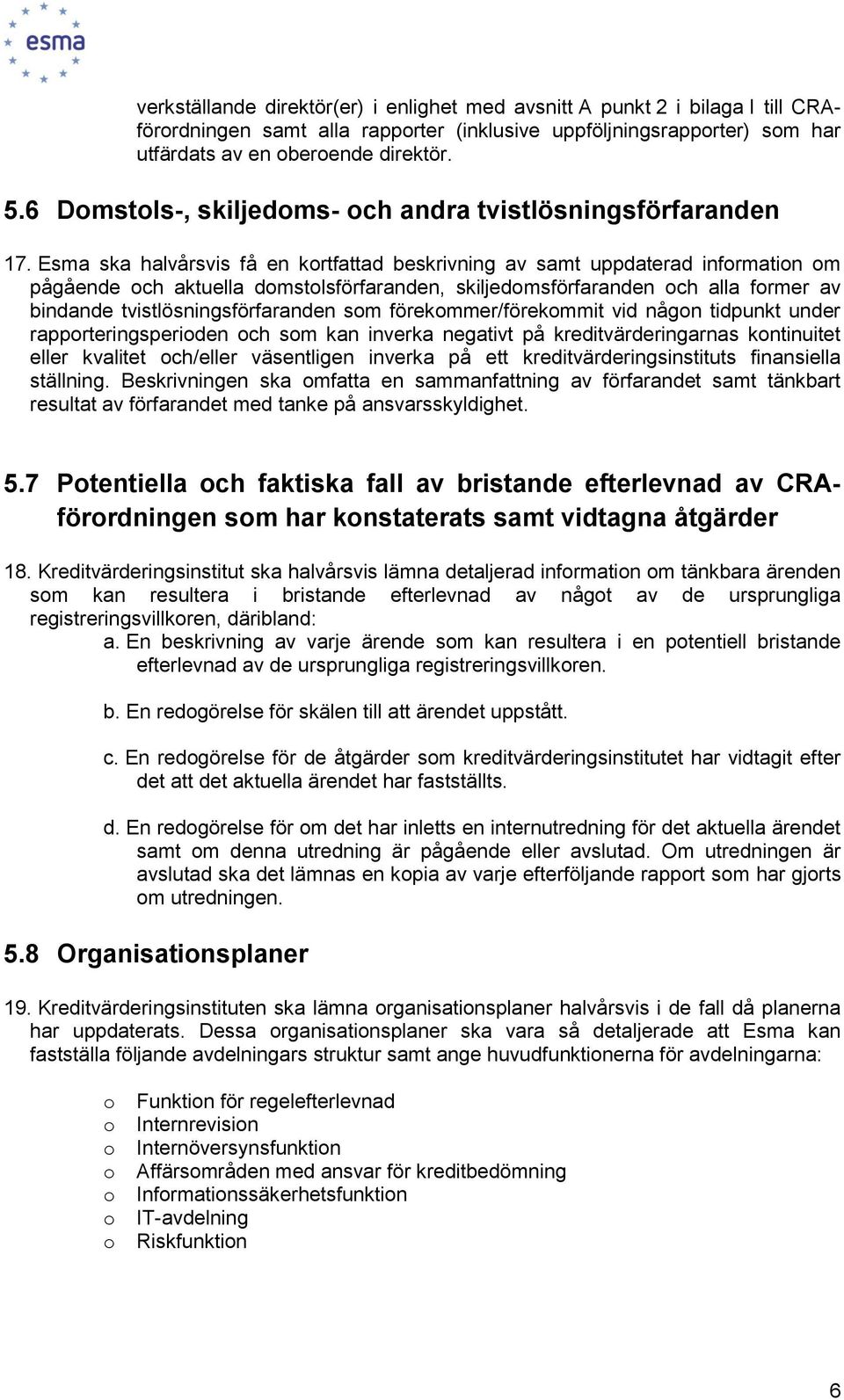 esma

verkställande direktör(er) i enlighet med avsnitt A punkt 2 i bilaga I till CRA-förordningen samt alla rapporter (inklusive uppföljningsrapporter) som har utfärdats av en oberoende direktör.

5.6 Domstols-, skiljedoms- och andra tvistlösningsförfaranden

17. Esma ska halvårsvis få en kortfattad beskrivning av samt uppdaterad information om pågående och aktuella domstolsförfaranden, skiljedomsförfaranden och alla former av bindande tvistlösningsförfaranden som förekommer/förekommit vid någon tidpunkt under rapporteringsperioden och som kan inverka negativt på kreditvärderingarnas kontinuitet eller kvalitet och/eller väsentligen inverka på ett kreditvärderingsinstituts finansiella ställning. Beskrivningen ska omfatta en sammanfattning av förfarandet samt tänkbart resultat av förfarandet med tanke på ansvarsskyldighet.

5.7 Potentiella och faktiska fall av bristande efterlevnad av CRA-förordningen som har konstaterats samt vidtagna åtgärder

18. Kreditvärderingsinstitut ska halvårsvis lämna detaljerad information om tänkbara ärenden som kan resultera i bristande efterlevnad av något av de ursprungliga registreringsvillkoren, däribland:
a. En beskrivning av varje ärende som kan resultera i en potentiell bristande efterlevnad av de ursprungliga registreringsvillkoren.

b. En redogörelse för skälen till att ärendet uppstått.

c. En redogörelse för de åtgärder som kreditvärderingsinstitutet har vidtagit efter det att det aktuella ärendet har fastställts.

d. En redogörelse för om det har inletts en internutredning för det aktuella ärendet samt om denna utredning är pågående eller avslutad. Om utredningen är avslutad ska det lämnas en kopia av varje efterföljande rapport som har gjorts om utredningen.

5.8 Organisationsplaner

19. Kreditvärderingsinstituten ska lämna organisationsplaner halvårsvis i de fall då planerna har uppdaterats. Dessa organisationsplaner ska vara så detaljerade att Esma kan fastställa följande avdelningars struktur samt ange huvudfunktionerna för avdelningarna:

o Funktion för regelefterlevnad
o Internrevision
o Internöversynsfunktion
o Affärsområden med ansvar för kreditbedömning
o Informationssäkerhetsfunktion
o IT-avdelning
o Riskfunktion

6